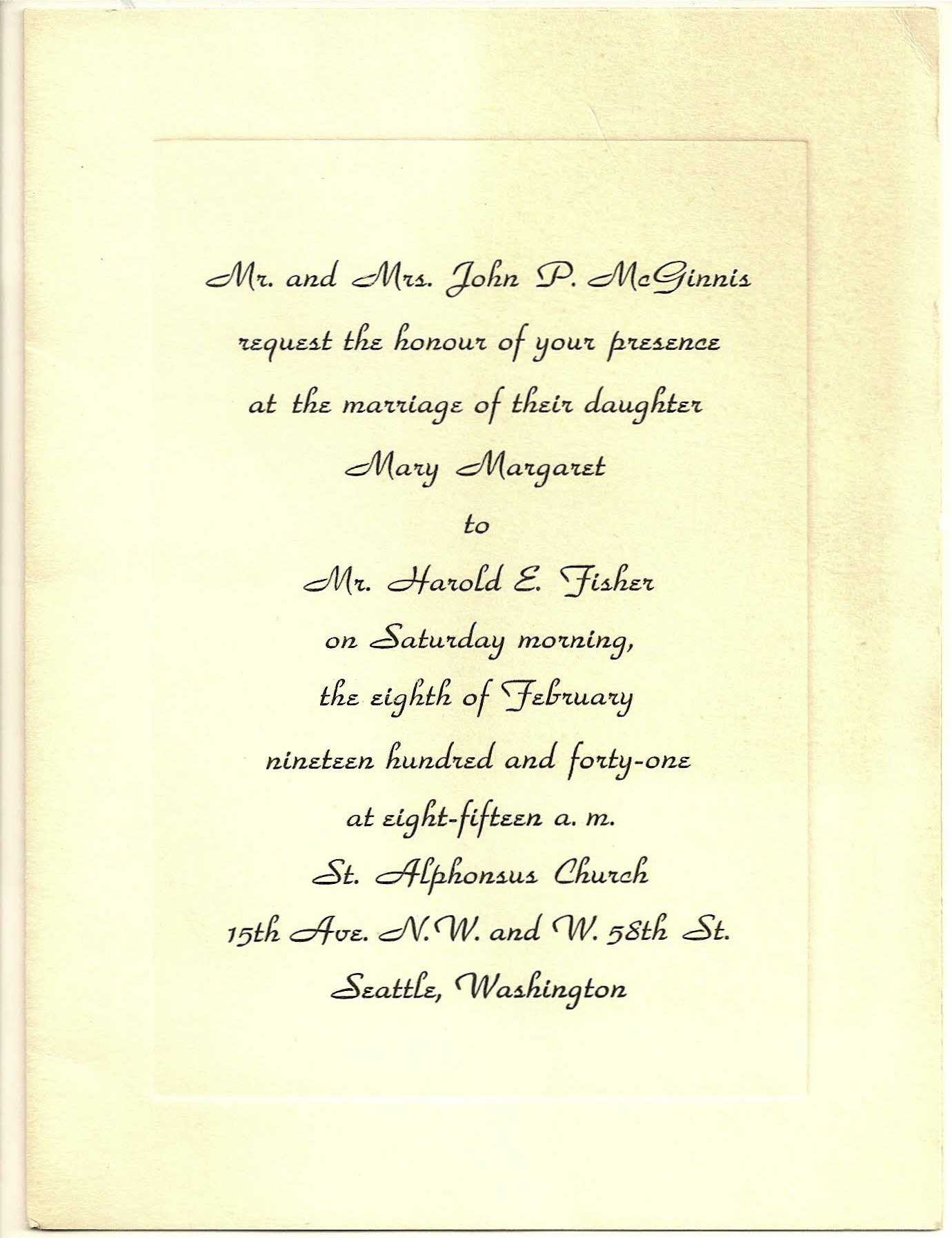 Mr. and Mrs. John P. McGinnis
request the honour of your presence
at the marriage of their daughter
Mary Margaret
to
Mr. Harold E. Fisher
on Saturday morning,
the eighth of February
nineteen hundred and forty-one
at eight-fifteen a. m.
St. Alphonsus Church
15th Ave. N.W. and W. 58th St.
Seattle, Washington